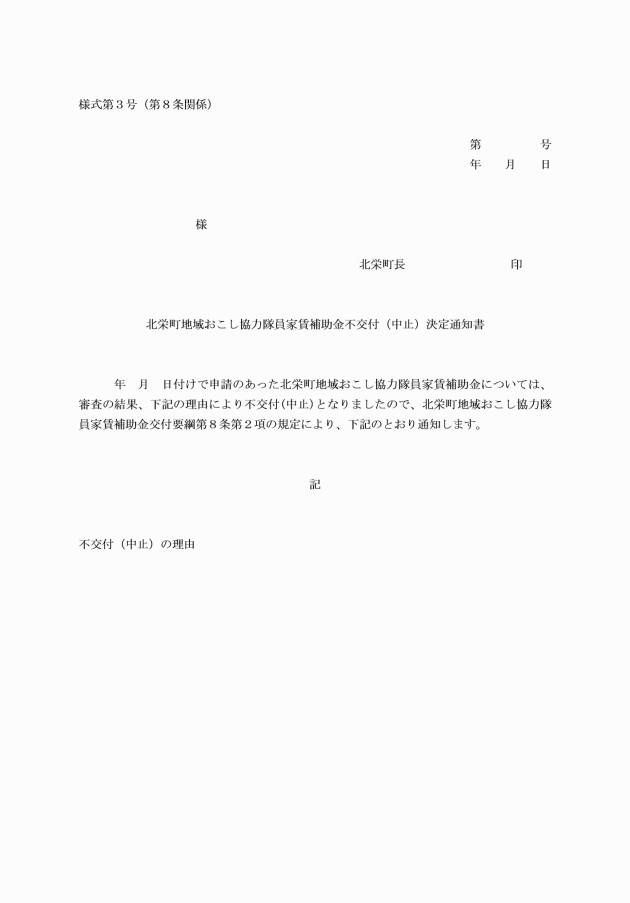 様式第３号（第８条関係）

第　　　　号
年　　月　　日

様

北栄町長　　　　　　　　　印

北栄町地域おこし協力隊員家賃補助金不交付（中止）決定通知書

年　月　日付けで申請のあった北栄町地域おこし協力隊員家賃補助金については、審査の結果、下記の理由により不交付(中止）となりましたので、北栄町地域おこし協力隊員家賃補助金交付要綱第８条第２項の規定により、下記のとおり通知します。

記

不交付（中止）の理由